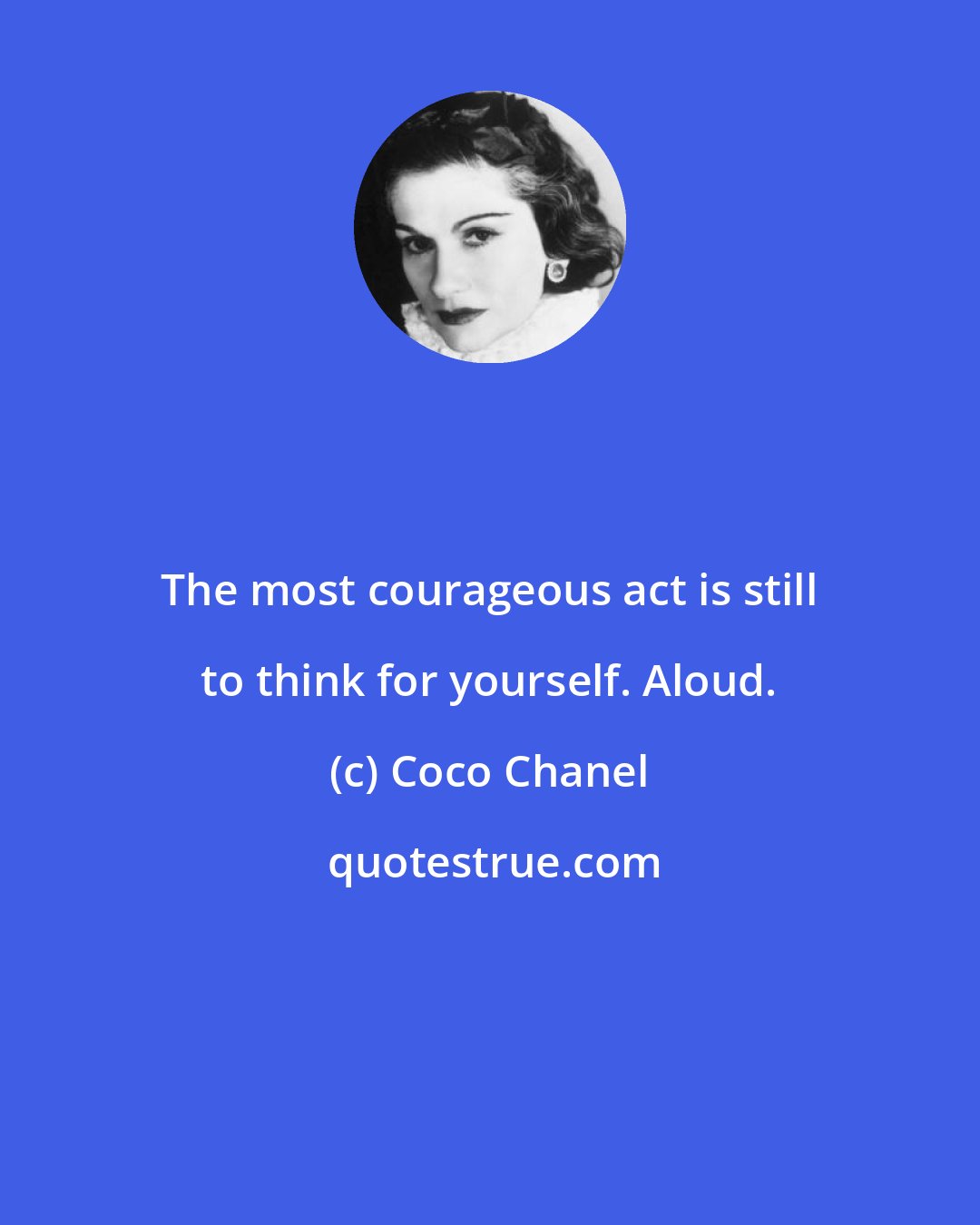 The most courageous act is still to think for yourself. Aloud.

(c) Coco Chanel

quotestrue.com